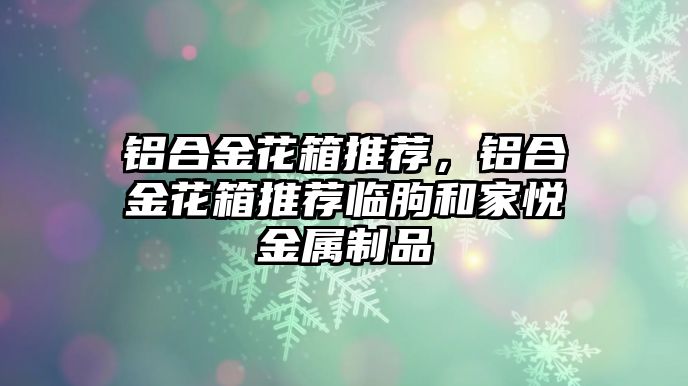 铝合金花箱推荐，铝合金花箱推荐临朐和家悦金属制品